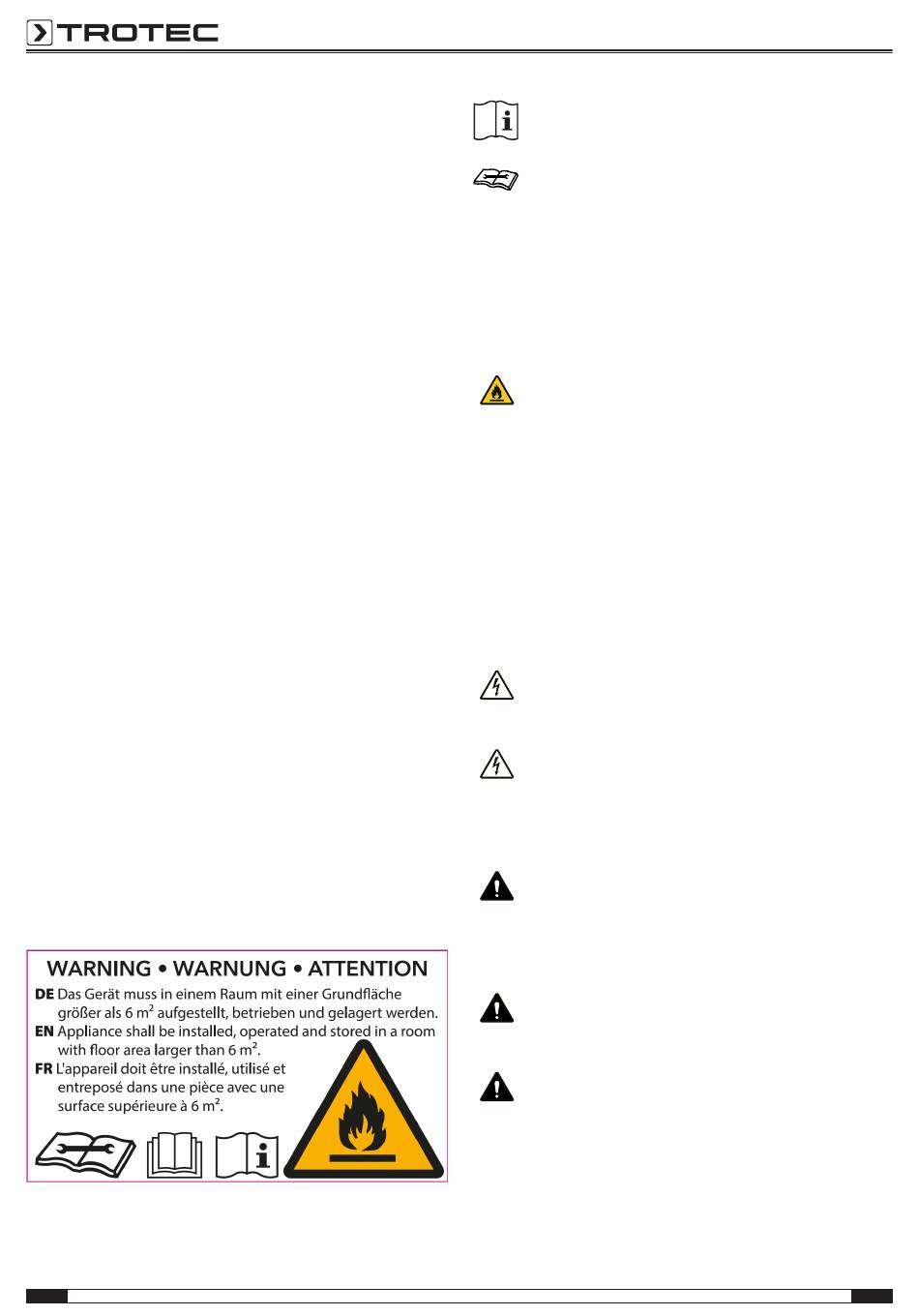 TROTEC

WARNING • WARNUNG • ATTENTION

DE Das Gerät muss in einem Raum mit einer Grundfläche größer als 6 m² aufgestellt, betrieben und gelagert werden.

EN Appliance shall be installed, operated and stored in a room with floor area larger than 6 m².

FR L'appareil doit être installé, utilisé et entreposé dans une pièce avec une surface supérieure à 6 m².